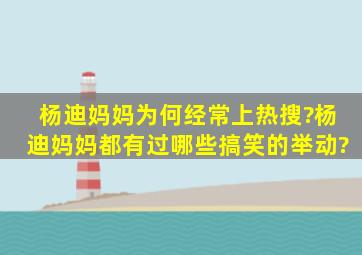 杨迪妈妈为何经常上热搜?杨迪妈妈都有过哪些搞笑的举动?